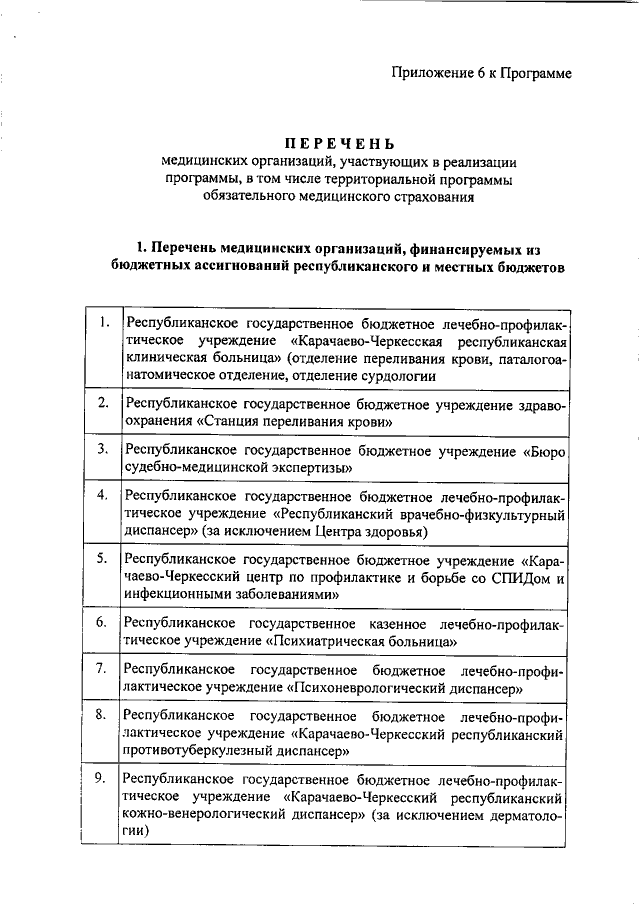 Приложение 6 к Программе

ПЕРЕЧЕНЬ
медицинских организаций, участвующих в реализации программы, в том числе территориальной программы обязательного медицинского страхования

1. Перечень медицинских организаций, финансируемых из бюджетных ассигнований республиканского и местных бюджетов

| | |
|---|---|
| 1. | Республиканское государственное бюджетное лечебно-профилактическое учреждение «Карачаево-Черкесская республиканская клиническая больница» (отделение переливания крови, паталогоанатомическое отделение, отделение сурдологии |
| 2. | Республиканское государственное бюджетное учреждение здравоохранения «Станция переливания крови» |
| 3. | Республиканское государственное бюджетное учреждение «Бюро судебно-медицинской экспертизы» |
| 4. | Республиканское государственное бюджетное лечебно-профилактическое учреждение «Республиканский врачебно-физкультурный диспансер» (за исключением Центра здоровья) |
| 5. | Республиканское государственное бюджетное учреждение «Карачаево-Черкесский центр по профилактике и борьбе со СПИДом и инфекционными заболеваниями» |
| 6. | Республиканское государственное казенное лечебно-профилактическое учреждение «Психиатрическая больница» |
| 7. | Республиканское государственное бюджетное лечебно-профилактическое учреждение «Психоневрологический диспансер» |
| 8. | Республиканское государственное бюджетное лечебно-профилактическое учреждение «Карачаево-Черкесский республиканский противотуберкулезный диспансер» |
| 9. | Республиканское государственное бюджетное лечебно-профилактическое учреждение «Карачаево-Черкесский республиканский кожно-венерологический диспансер» (за исключением дерматологии) |